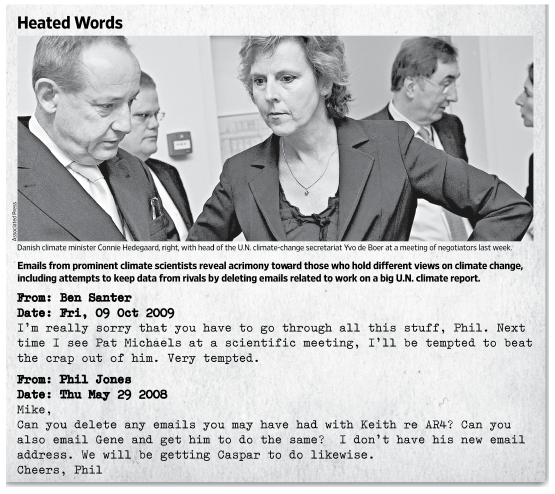 Heated Words

Associated Press

Danish climate minister Connie Hedegaard, right, with head of the U.N. climate-change secretariat Yvo de Boer at a meeting of negotiators last week.

Emails from prominent climate scientists reveal acrimony toward those who hold different views on climate change, including attempts to keep data from rivals by deleting emails related to work on a big U.N. climate report.

From: Ben Santer
Date: Fri, 09 Oct 2009
I'm really sorry that you have to go through all this stuff, Phil. Next time I see Pat Michaels at a scientific meeting, I'll be tempted to beat the crap out of him. Very tempted.

From: Phil Jones
Date: Thu May 29 2008
Mike,
Can you delete any emails you may have had with Keith re AR4? Can you also email Gene and get him to do the same? I don't have his new email address. We will be getting Caspar to do likewise.
Cheers, Phil